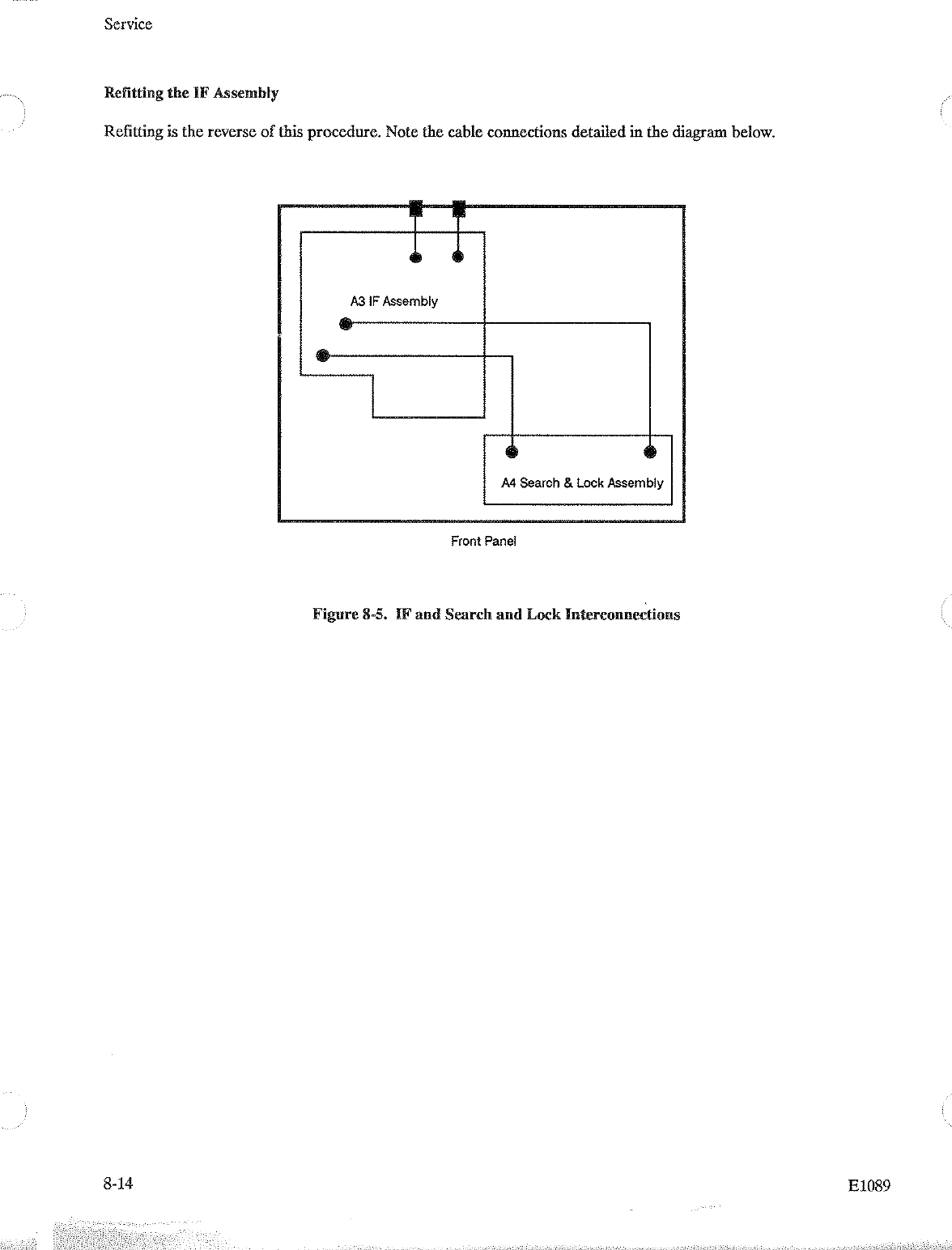 Service

Refitting the IF Assembly

Refitting is the reverse of this procedure. Note the cable connections detailed in the diagram below.

A3 IF Assembly

A4 Search & Lock Assembly

Front Panel

Figure 8-5. IF and Search and Lock Interconnections

8-14

E1089